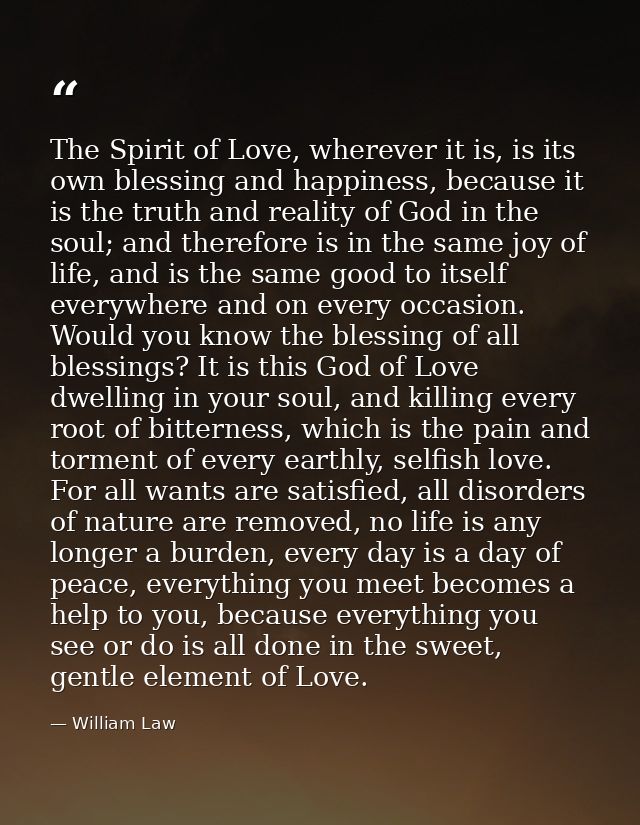 “

The Spirit of Love, wherever it is, is its own blessing and happiness, because it is the truth and reality of God in the soul; and therefore is in the same joy of life, and is the same good to itself everywhere and on every occasion. Would you know the blessing of all blessings? It is this God of Love dwelling in your soul, and killing every root of bitterness, which is the pain and torment of every earthly, selfish love. For all wants are satisfied, all disorders of nature are removed, no life is any longer a burden, every day is a day of peace, everything you meet becomes a help to you, because everything you see or do is all done in the sweet, gentle element of Love.

— William Law